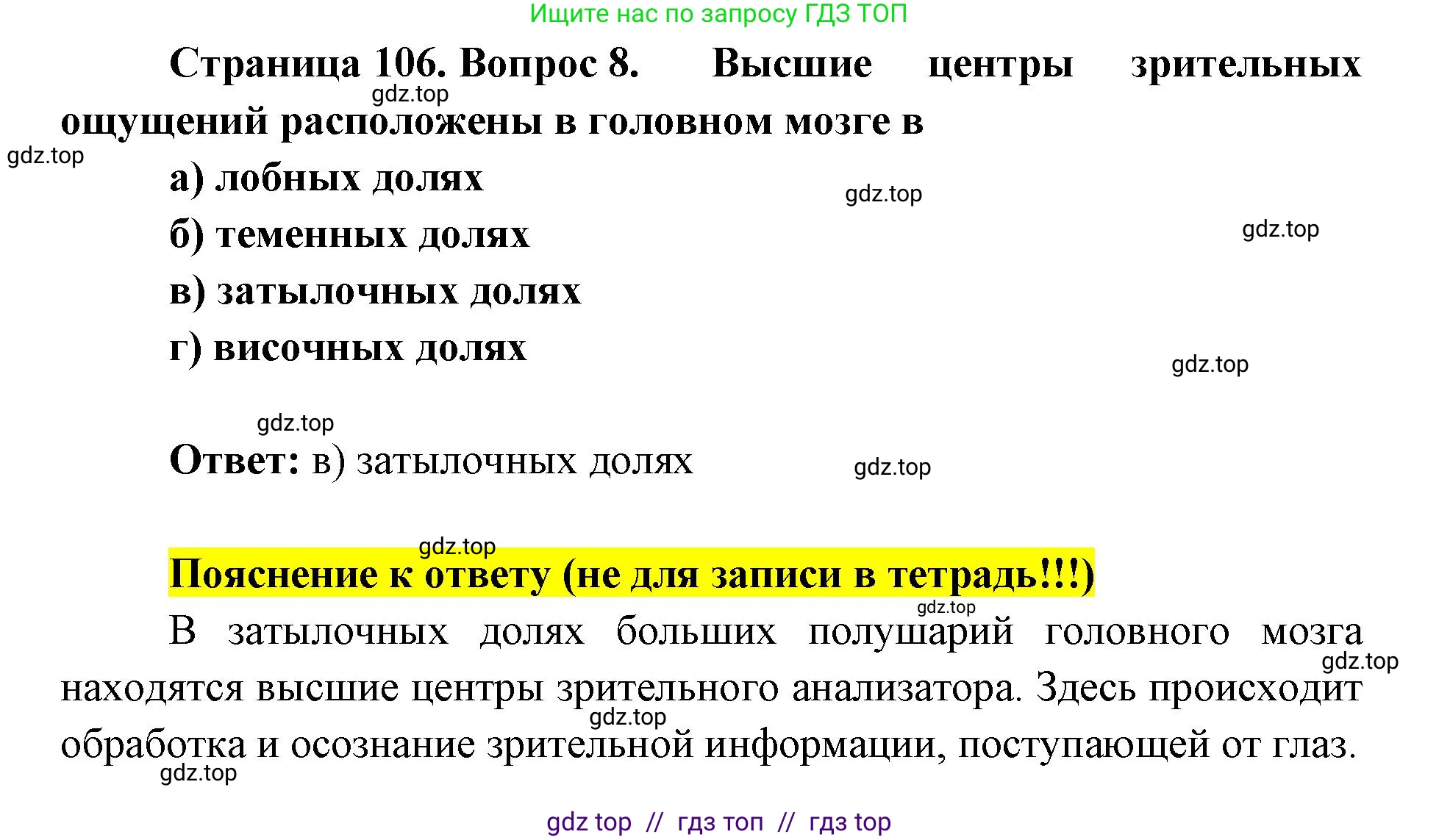 Ищите нас по запросу ГДЗ ТОП

Страница 106. Вопрос 8. Высшие центры зрительных ощущений расположены в головном мозге в

а) лобных долях

б) теменных долях

в) затылочных долях

г) височных долях

Ответ: в) затылочных долях

Пояснение к ответу (не для записи в тетрадь!!!)

В затылочных долях больших полушарий головного мозга находятся высшие центры зрительного анализатора. Здесь происходит обработка и осознание зрительной информации, поступающей от глаз.

gdz top // гдз топ // гдз top

gdz.top